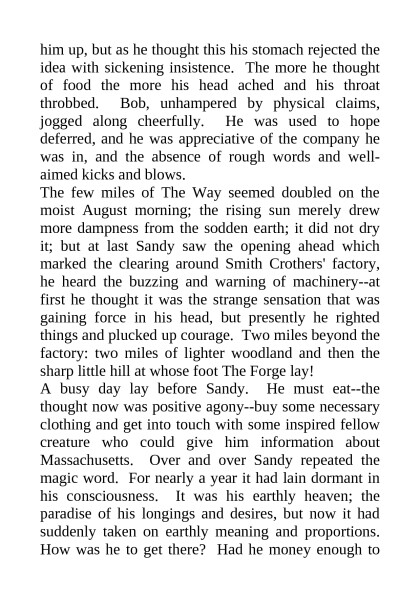 him up, but as he thought this his stomach rejected the idea with sickening insistence. The more he thought of food the more his head ached and his throat throbbed. Bob, unhampered by physical claims, jogged along cheerfully. He was used to hope deferred, and he was appreciative of the company he was in, and the absence of rough words and well-aimed kicks and blows.
The few miles of The Way seemed doubled on the moist August morning; the rising sun merely drew more dampness from the sodden earth; it did not dry it; but at last Sandy saw the opening ahead which marked the clearing around Smith Crothers' factory, he heard the buzzing and warning of machinery--at first he thought it was the strange sensation that was gaining force in his head, but presently he righted things and plucked up courage. Two miles beyond the factory: two miles of lighter woodland and then the sharp little hill at whose foot The Forge lay!
A busy day lay before Sandy. He must eat--the thought now was positive agony--buy some necessary clothing and get into touch with some inspired fellow creature who could give him information about Massachusetts. Over and over Sandy repeated the magic word. For nearly a year it had lain dormant in his consciousness. It was his earthly heaven; the paradise of his longings and desires, but now it had suddenly taken on earthly meaning and proportions. How was he to get there? Had he money enough to